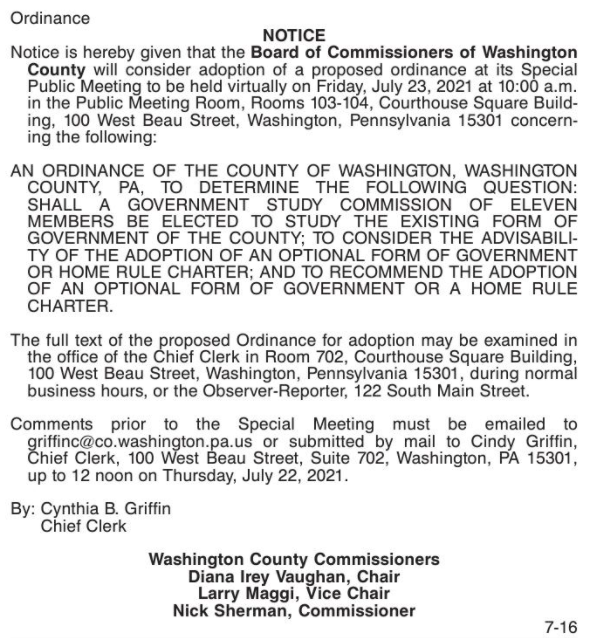 Ordinance

NOTICE

Notice is hereby given that the Board of Commissioners of Washington County will consider adoption of a proposed ordinance at its Special Public Meeting to be held virtually on Friday, July 23, 2021 at 10:00 a.m. in the Public Meeting Room, Rooms 103-104, Courthouse Square Building, 100 West Beau Street, Washington, Pennsylvania 15301 concerning the following:

AN ORDINANCE OF THE COUNTY OF WASHINGTON, WASHINGTON COUNTY, PA, TO DETERMINE THE FOLLOWING QUESTION: SHALL A GOVERNMENT STUDY COMMISSION OF ELEVEN MEMBERS BE ELECTED TO STUDY THE EXISTING FORM OF GOVERNMENT OF THE COUNTY; TO CONSIDER THE ADVISABILITY OF THE ADOPTION OF AN OPTIONAL FORM OF GOVERNMENT OR HOME RULE CHARTER; AND TO RECOMMEND THE ADOPTION OF AN OPTIONAL FORM OF GOVERNMENT OR A HOME RULE CHARTER.

The full text of the proposed Ordinance for adoption may be examined in the office of the Chief Clerk in Room 702, Courthouse Square Building, 100 West Beau Street, Washington, Pennsylvania 15301, during normal business hours, or the Observer-Reporter, 122 South Main Street.

Comments prior to the Special Meeting must be emailed to griffinc@co.washington.pa.us or submitted by mail to Cindy Griffin, Chief Clerk, 100 West Beau Street, Suite 702, Washington, PA 15301, up to 12 noon on Thursday, July 22, 2021.

By: Cynthia B. Griffin
Chief Clerk

Washington County Commissioners
Diana Irey Vaughan, Chair
Larry Maggi, Vice Chair
Nick Sherman, Commissioner

7-16